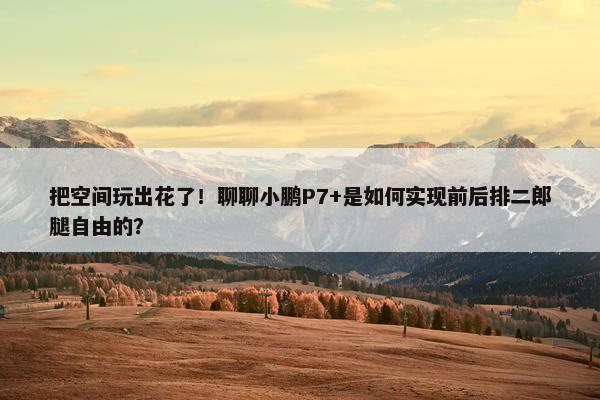 把空间玩出花了！聊聊小鹏P7+是如何实现前后排二郎腿自由的？